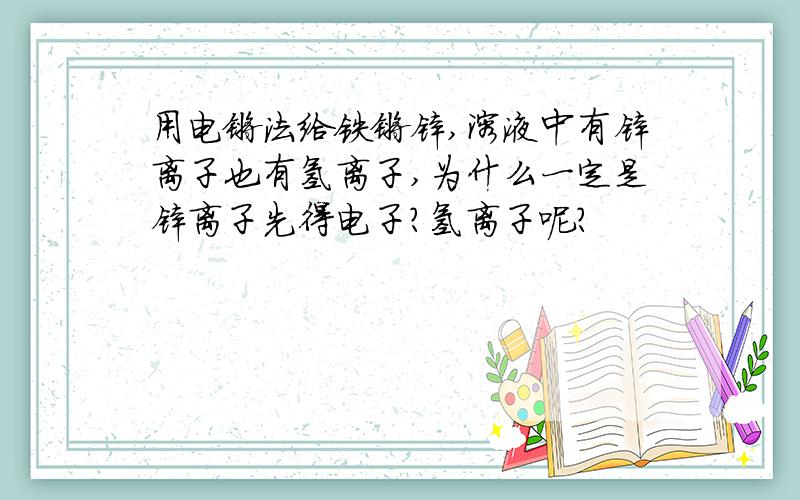 用电镀法给铁镀锌,溶液中有锌离子也有氢离子,为什么一定是锌离子先得电子?氢离子呢?